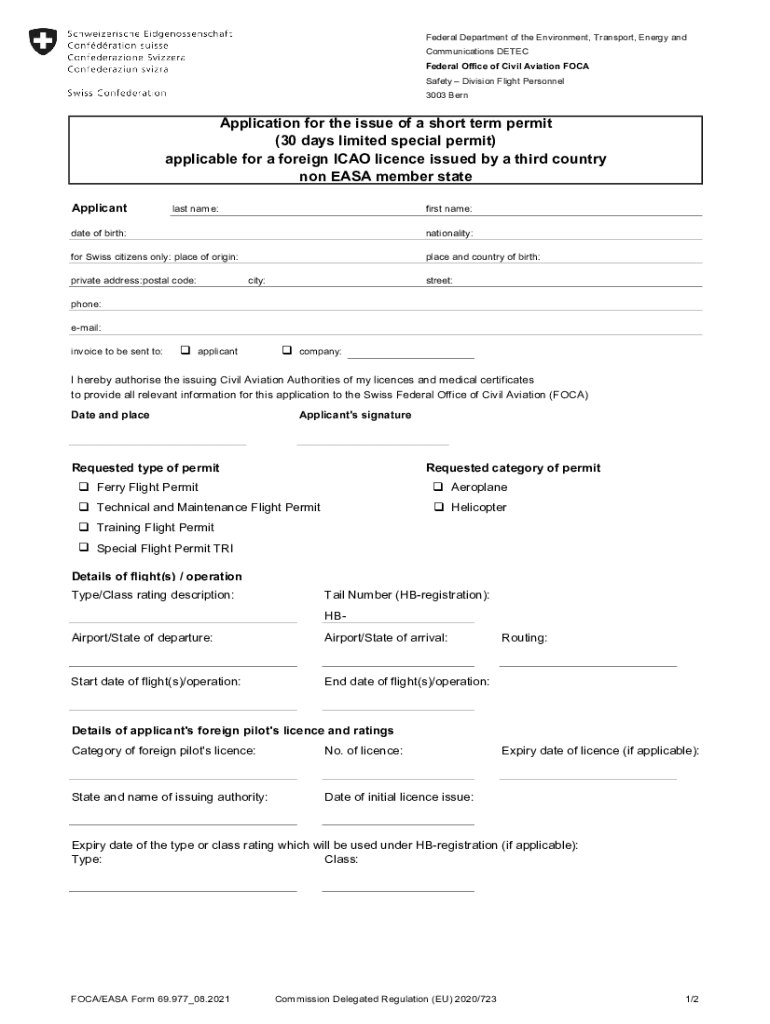 Schweizerische Eidgenossenschaft
Confédération suisse
Confederazione Svizzera
Confederaziun svizra

Swiss Confederation

Federal Department of the Environment, Transport, Energy and Communications DETEC
Federal Office of Civil Aviation FOCA
Safety – Division Flight Personnel
3003 Bern

Application for the issue of a short term permit
(30 days limited special permit)
applicable for a foreign ICAO licence issued by a third country
non EASA member state

Applicant last name: first name:

date of birth: nationality:

for Swiss citizens only: place of origin: place and country of birth:

private address:postal code: city: street:

phone:

e-mail:

invoice to be sent to: ❑ applicant ❑ company:

I hereby authorise the issuing Civil Aviation Authorities of my licences and medical certificates to provide all relevant information for this application to the Swiss Federal Office of Civil Aviation (FOCA)

Date and place Applicant's signature

Requested type of permit
❑ Ferry Flight Permit
❑ Technical and Maintenance Flight Permit
❑ Training Flight Permit
❑ Special Flight Permit TRI

Requested category of permit
❑ Aeroplane
❑ Helicopter

Details of flight(s) / operation
Type/Class rating description: Tail Number (HB-registration): HB-

Airport/State of departure: Airport/State of arrival: Routing:

Start date of flight(s)/operation: End date of flight(s)/operation:

Details of applicant's foreign pilot's licence and ratings
Category of foreign pilot's licence: No. of licence: Expiry date of licence (if applicable):

State and name of issuing authority: Date of initial licence issue:

Expiry date of the type or class rating which will be used under HB-registration (if applicable):
Type: Class:

FOCA/EASA Form 69.977_08.2021 Commission Delegated Regulation (EU) 2020/723 1/2